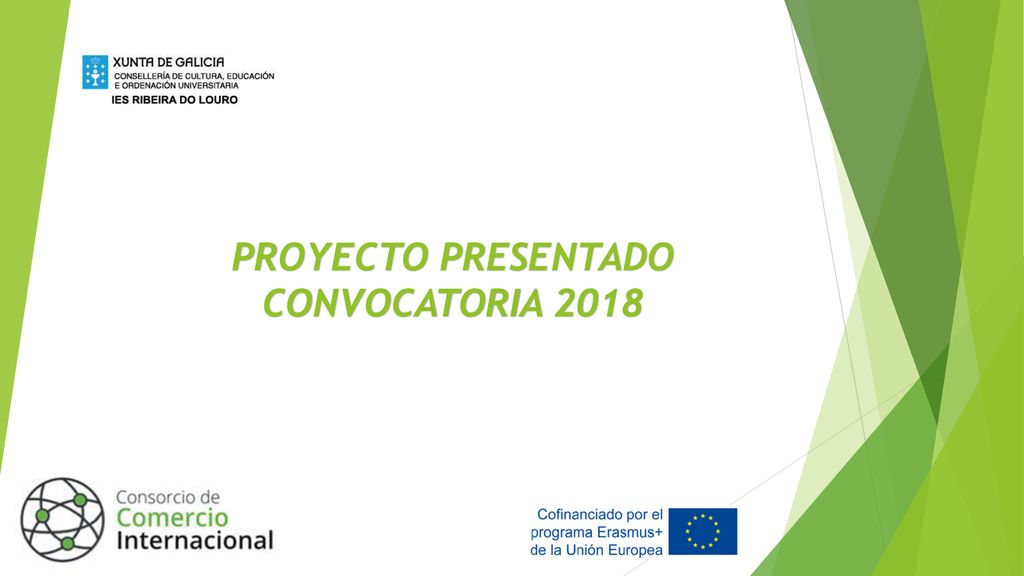 XUNTA DE GALICIA
CONSELLERÍA DE CULTURA, EDUCACIÓN
E ORDENACIÓN UNIVERSITARIA
IES RIBEIRA DO LOURO

PROYECTO PRESENTADO
CONVOCATORIA 2018

Consorcio de
Comercio
Internacional

Cofinanciado por el
programa Erasmus+
de la Unión Europea